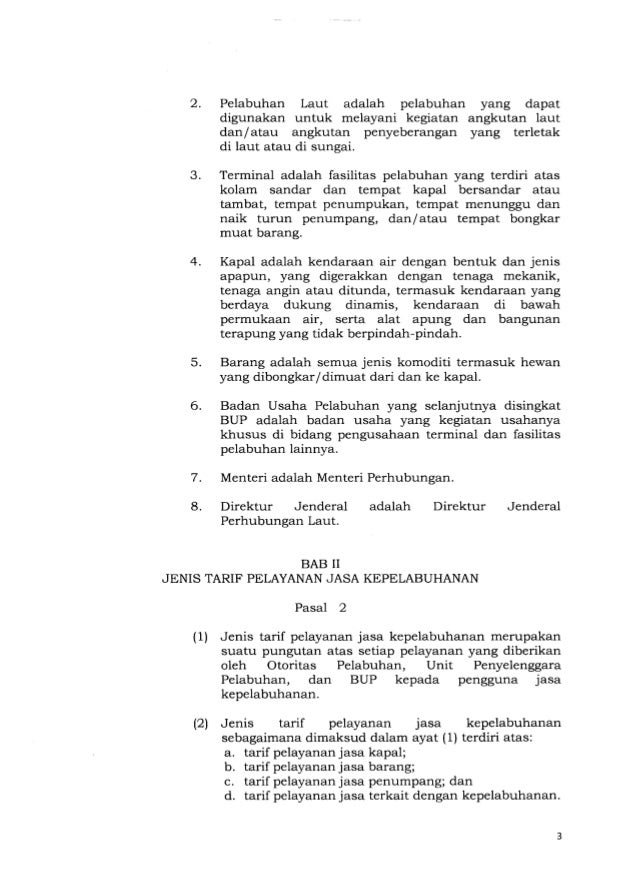 2. Pelabuhan Laut adalah pelabuhan yang dapat digunakan untuk melayani kegiatan angkutan laut dan/atau angkutan penyeberangan yang terletak di laut atau di sungai.

3. Terminal adalah fasilitas pelabuhan yang terdiri atas kolam sandar dan tempat kapal bersandar atau tambat, tempat penumpukan, tempat menunggu dan naik turun penumpang, dan/atau tempat bongkar muat barang.

4. Kapal adalah kendaraan air dengan bentuk dan jenis apapun, yang digerakkan dengan tenaga mekanik, tenaga angin atau ditunda, termasuk kendaraan yang berdaya dukung dinamis, kendaraan di bawah permukaan air, serta alat apung dan bangunan terapung yang tidak berpindah-pindah.

5. Barang adalah semua jenis komoditi termasuk hewan yang dibongkar/dimuat dari dan ke kapal.

6. Badan Usaha Pelabuhan yang selanjutnya disingkat BUP adalah badan usaha yang kegiatan usahanya khusus di bidang pengusahaan terminal dan fasilitas pelabuhan lainnya.

7. Menteri adalah Menteri Perhubungan.

8. Direktur Jenderal adalah Direktur Jenderal Perhubungan Laut.

BAB II
JENIS TARIF PELAYANAN JASA KEPELABUHANAN

Pasal 2

(1) Jenis tarif pelayanan jasa kepelabuhanan merupakan suatu pungutan atas setiap pelayanan yang diberikan oleh Otoritas Pelabuhan, Unit Penyelenggara Pelabuhan, dan BUP kepada pengguna jasa kepelabuhanan.

(2) Jenis tarif pelayanan jasa kepelabuhanan sebagaimana dimaksud dalam ayat (1) terdiri atas:
a. tarif pelayanan jasa kapal;
b. tarif pelayanan jasa barang;
c. tarif pelayanan jasa penumpang; dan
d. tarif pelayanan jasa terkait dengan kepelabuhanan.

3